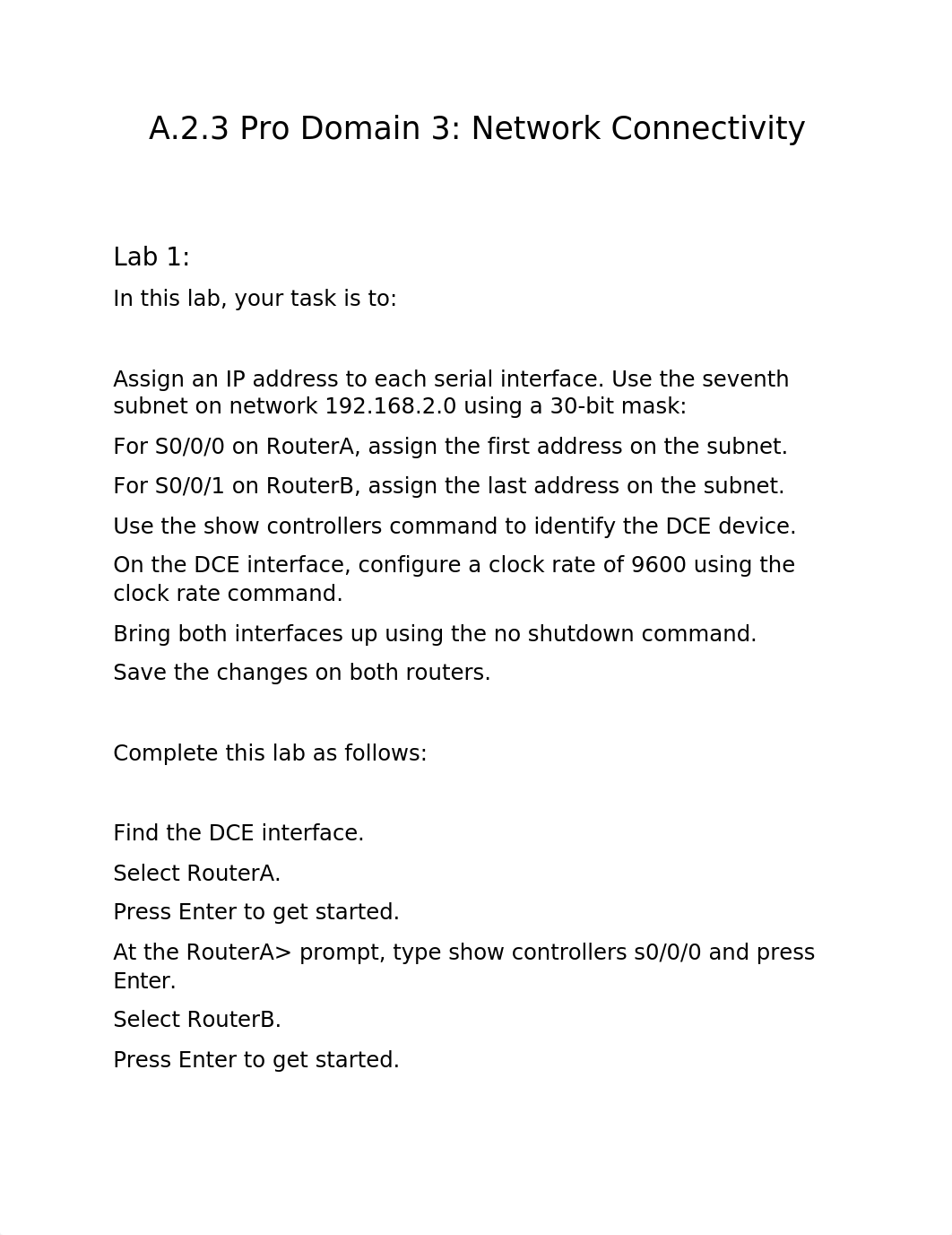 A.2.3 Pro Domain 3: Network Connectivity

Lab 1:

In this lab, your task is to:

Assign an IP address to each serial interface. Use the seventh subnet on network 192.168.2.0 using a 30-bit mask:

For S0/0/0 on RouterA, assign the first address on the subnet.

For S0/0/1 on RouterB, assign the last address on the subnet.

Use the show controllers command to identify the DCE device.

On the DCE interface, configure a clock rate of 9600 using the clock rate command.

Bring both interfaces up using the no shutdown command.

Save the changes on both routers.

Complete this lab as follows:

Find the DCE interface.

Select RouterA.

Press Enter to get started.

At the RouterA> prompt, type show controllers s0/0/0 and press Enter.

Select RouterB.

Press Enter to get started.